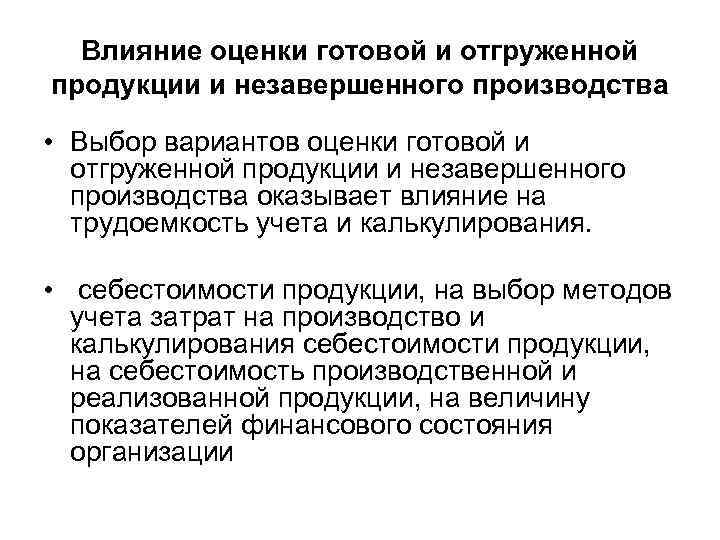 Влияние оценки готовой и отгруженной продукции и незавершенного производства

• Выбор вариантов оценки готовой и отгруженной продукции и незавершенного производства оказывает влияние на трудоемкость учета и калькулирования.

• себестоимости продукции, на выбор методов учета затрат на производство и калькулирования себестоимости продукции, на себестоимость производственной и реализованной продукции, на величину показателей финансового состояния организации